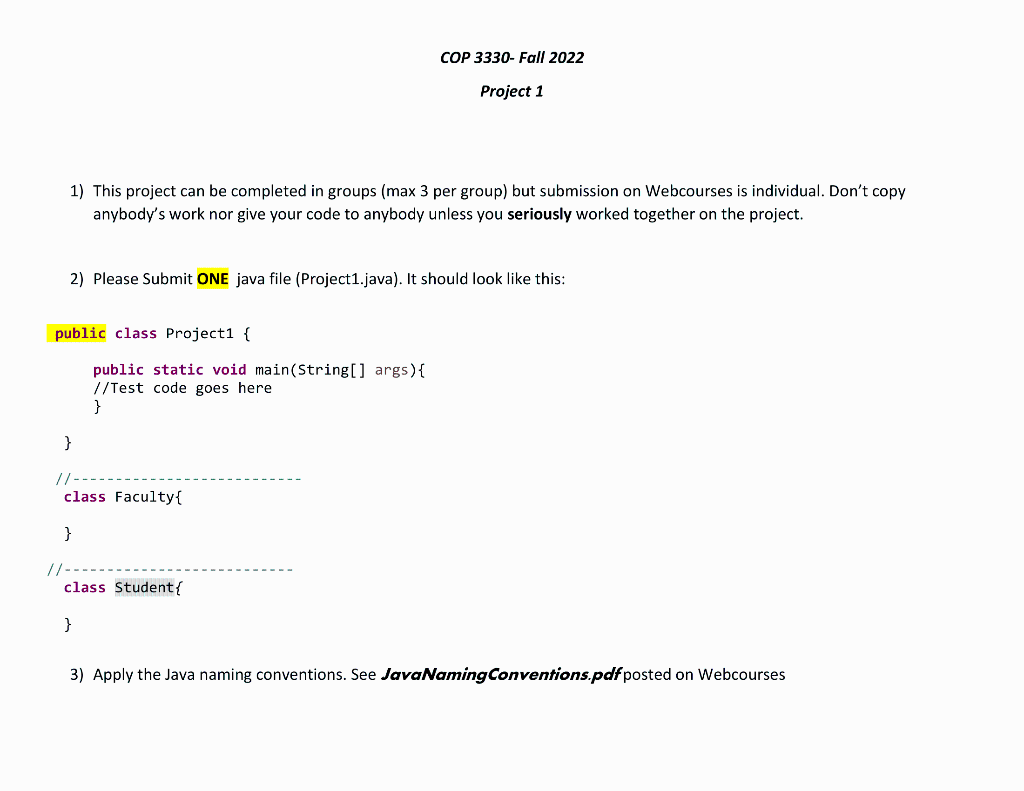 COP 3330- Fall 2022

Project 1

1) This project can be completed in groups (max 3 per group) but submission on Webcourses is individual. Don't copy anybody's work nor give your code to anybody unless you seriously worked together on the project.

2) Please Submit ONE java file (Project1.java). It should look like this:

public class Project1 {

public static void main(String[] args){
//Test code goes here
}

}

//---------------------------
class Faculty{

}

//---------------------------
class Student{

}

3) Apply the Java naming conventions. See JavaNamingConventions.pdf posted on Webcourses